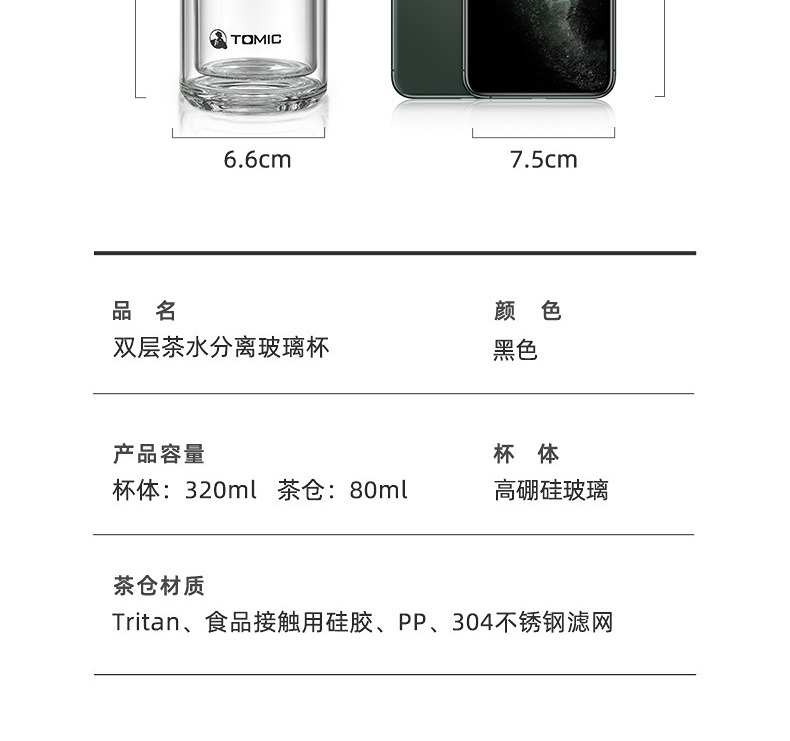 TOMIC

6.6cm

7.5cm

品 名
双层茶水分离玻璃杯

颜 色
黑色

产品容量
杯体：320ml 茶仓：80ml

杯 体
高硼硅玻璃

茶仓材质
Tritan、食品接触用硅胶、PP、304不锈钢滤网